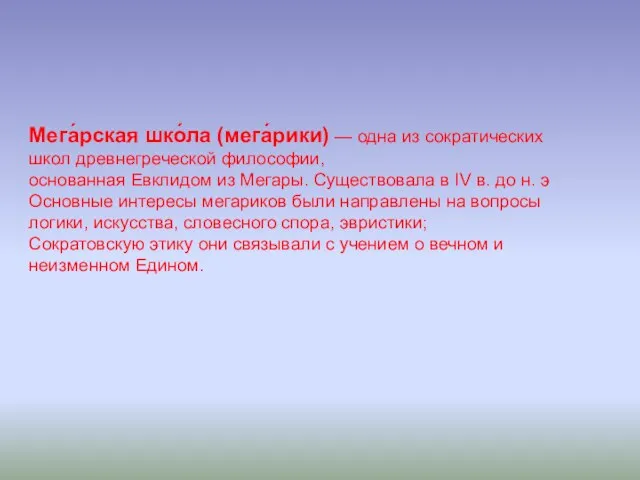 Мега́рская шко́ла (мега́рики) — одна из сократических школ древнегреческой философии,
основанная Евклидом из Мегары. Существовала в IV в. до н. э
Основные интересы мегариков были направлены на вопросы логики, искусства, словесного спора, эвристики;
Сократовскую этику они связывали с учением о вечном и неизменном Едином.